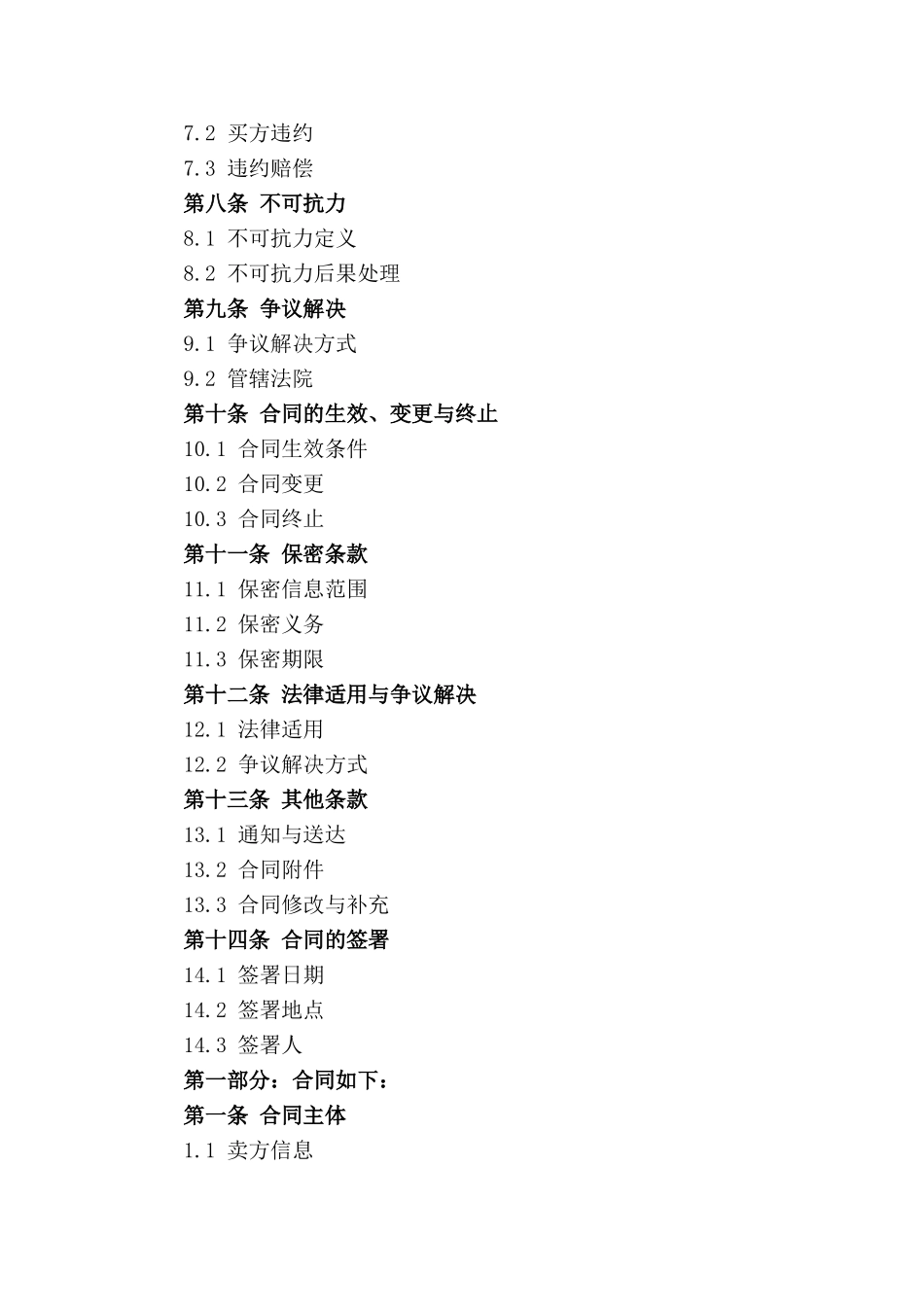 7.2 买方违约
7.3 违约赔偿
第八条 不可抗力
8.1 不可抗力定义
8.2 不可抗力后果处理
第九条 争议解决
9.1 争议解决方式
9.2 管辖法院
第十条 合同的生效、变更与终止
10.1 合同生效条件
10.2 合同变更
10.3 合同终止
第十一条 保密条款
11.1 保密信息范围
11.2 保密义务
11.3 保密期限
第十二条 法律适用与争议解决
12.1 法律适用
12.2 争议解决方式
第十三条 其他条款
13.1 通知与送达
13.2 合同附件
13.3 合同修改与补充
第十四条 合同的签署
14.1 签署日期
14.2 签署地点
14.3 签署人
第一部分：合同如下：
第一条 合同主体
1.1 卖方信息